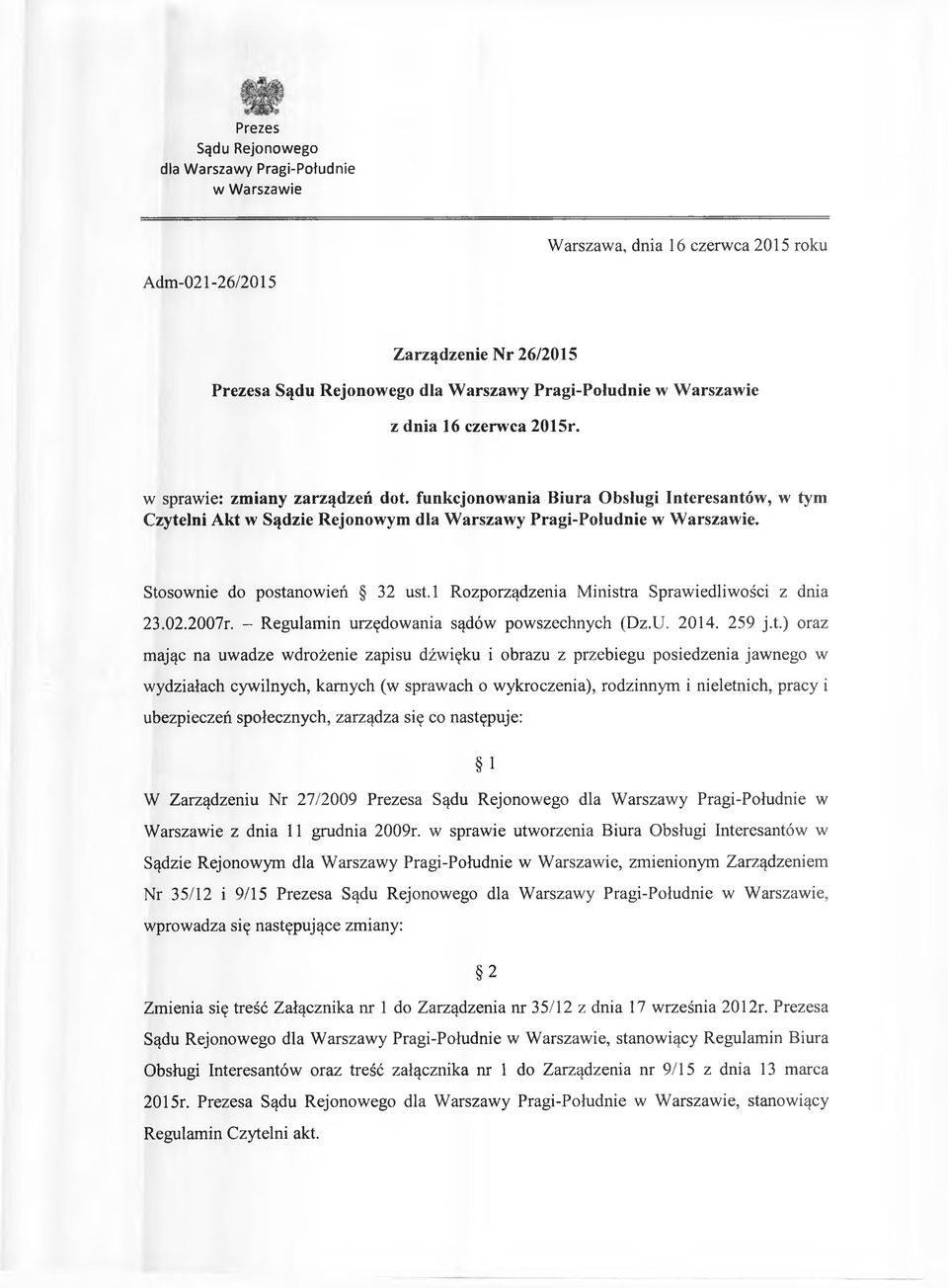 Prezes
Sądu Rejonowego
dla Warszawy Pragi-Południe
w Warszawie

Warszawa, dnia 16 czerwca 2015 roku

Adm-021-26/2015

Zarządzenie Nr 26/2015
Prezesa Sądu Rejonowego dla Warszawy Pragi-Południe w Warszawie
z dnia 16 czerwca 2015r.

w sprawie: zmiany zarządzeń dot. funkcjonowania Biura Obsługi Interesantów, w tym Czytelni Akt w Sądzie Rejonowym dla Warszawy Pragi-Południe w Warszawie.

Stosownie do postanowień § 32 ust.1 Rozporządzenia Ministra Sprawiedliwości z dnia 23.02.2007r. – Regulamin urzędowania sądów powszechnych (Dz.U. 2014. 259 j.t.) oraz mając na uwadze wdrożenie zapisu dźwięku i obrazu z przebiegu posiedzenia jawnego w wydziałach cywilnych, karnych (w sprawach o wykroczenia), rodzinnym i nieletnich, pracy i ubezpieczeń społecznych, zarządza się co następuje:

§ 1

W Zarządzeniu Nr 27/2009 Prezesa Sądu Rejonowego dla Warszawy Pragi-Południe w Warszawie z dnia 11 grudnia 2009r. w sprawie utworzenia Biura Obsługi Interesantów w Sądzie Rejonowym dla Warszawy Pragi-Południe w Warszawie, zmienionym Zarządzeniem Nr 35/12 i 9/15 Prezesa Sądu Rejonowego dla Warszawy Pragi-Południe w Warszawie, wprowadza się następujące zmiany:

§ 2

Zmienia się treść Załącznika nr 1 do Zarządzenia nr 35/12 z dnia 17 września 2012r. Prezesa Sądu Rejonowego dla Warszawy Pragi-Południe w Warszawie, stanowiący Regulamin Biura Obsługi Interesantów oraz treść załącznika nr 1 do Zarządzenia nr 9/15 z dnia 13 marca 2015r. Prezesa Sądu Rejonowego dla Warszawy Pragi-Południe w Warszawie, stanowiący Regulamin Czytelni akt.